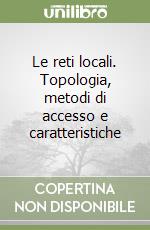 unilibro

Le reti locali. Topologia, metodi di accesso e caratteristiche

COPERTINA NON DISPONIBILE